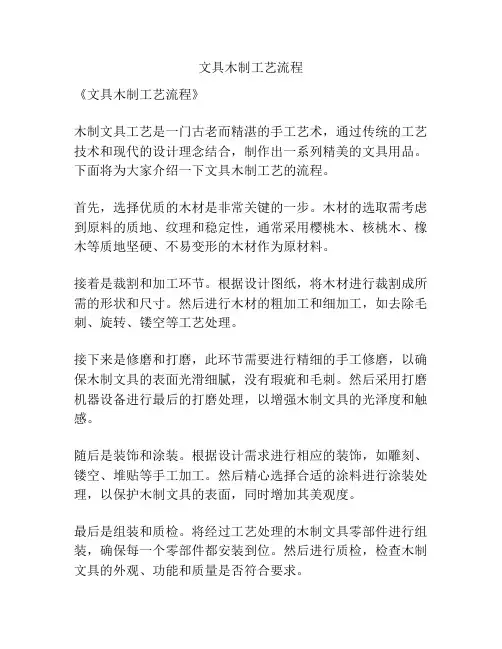 文具木制工艺流程

《文具木制工艺流程》

木制文具工艺是一门古老而精湛的手工艺术，通过传统的工艺技术和现代的设计理念结合，制作出一系列精美的文具用品。下面将为大家介绍一下文具木制工艺的流程。

首先，选择优质的木材是非常关键的一步。木材的选取需考虑到原料的质地、纹理和稳定性，通常采用樱桃木、核桃木、橡木等质地坚硬、不易变形的木材作为原材料。

接着是裁割和加工环节。根据设计图纸，将木材进行裁割成所需的形状和尺寸。然后进行木材的粗加工和细加工，如去除毛刺、旋转、镂空等工艺处理。

接下来是修磨和打磨，此环节需要进行精细的手工修磨，以确保木制文具的表面光滑细腻，没有瑕疵和毛刺。然后采用打磨机器设备进行最后的打磨处理，以增强木制文具的光泽度和触感。

随后是装饰和涂装。根据设计需求进行相应的装饰，如雕刻、镂空、堆贴等手工加工。然后精心选择合适的涂料进行涂装处理，以保护木制文具的表面，同时增加其美观度。

最后是组装和质检。将经过工艺处理的木制文具零部件进行组装，确保每一个零部件都安装到位。然后进行质检，检查木制文具的外观、功能和质量是否符合要求。